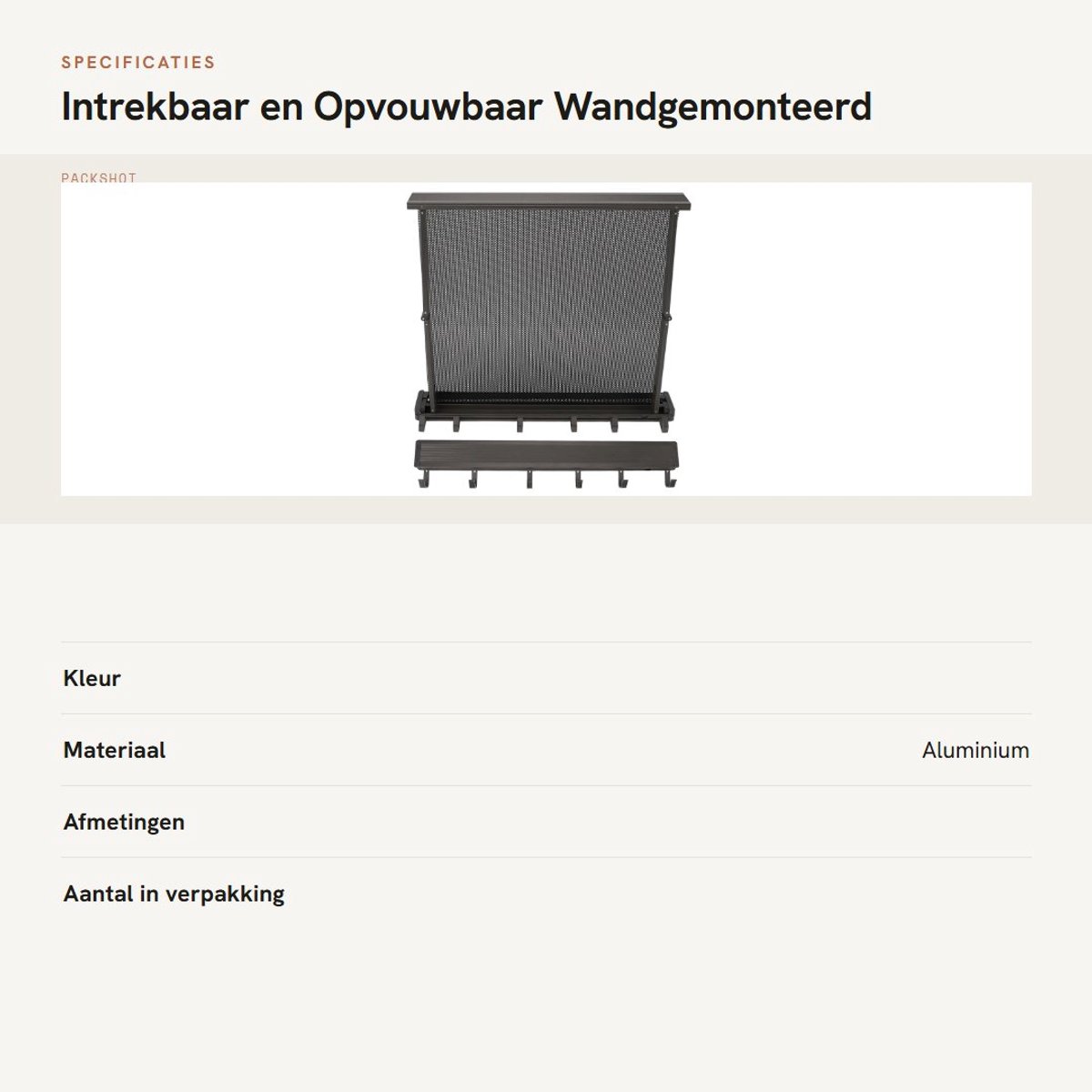 SPECIFICATIES

Intrekbaar en Opvouwbaar Wandgemonteerd

PACKSHOT

Kleur

Materiaal
Aluminium

Afmetingen

Aantal in verpakking